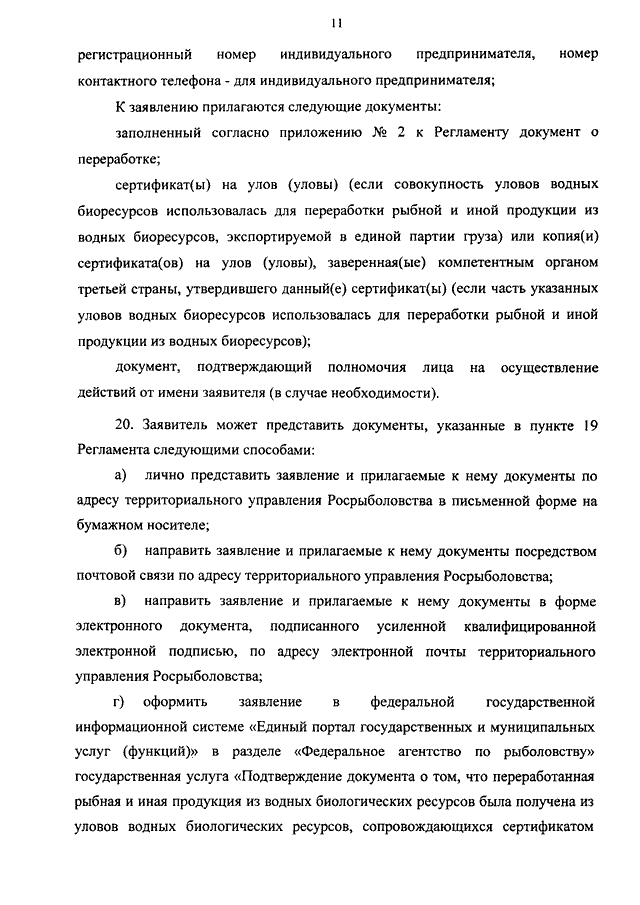 11

регистрационный номер индивидуального предпринимателя, номер контактного телефона - для индивидуального предпринимателя;

К заявлению прилагаются следующие документы:

заполненный согласно приложению № 2 к Регламенту документ о переработке;

сертификат(ы) на улов (уловы) (если совокупность уловов водных биоресурсов использовалась для переработки рыбной и иной продукции из водных биоресурсов, экспортируемой в единой партии груза) или копия(и) сертификата(ов) на улов (уловы), заверенная(ые) компетентным органом третьей страны, утвердившего данный(е) сертификат(ы) (если часть указанных уловов водных биоресурсов использовалась для переработки рыбной и иной продукции из водных биоресурсов);

документ, подтверждающий полномочия лица на осуществление действий от имени заявителя (в случае необходимости).

20. Заявитель может представить документы, указанные в пункте 19 Регламента следующими способами:

а) лично представить заявление и прилагаемые к нему документы по адресу территориального управления Росрыболовства в письменной форме на бумажном носителе;

б) направить заявление и прилагаемые к нему документы посредством почтовой связи по адресу территориального управления Росрыболовства;

в) направить заявление и прилагаемые к нему документы в форме электронного документа, подписанного усиленной квалифицированной электронной подписью, по адресу электронной почты территориального управления Росрыболовства;

г) оформить заявление в федеральной государственной информационной системе «Единый портал государственных и муниципальных услуг (функций)» в разделе «Федеральное агентство по рыболовству» государственная услуга «Подтверждение документа о том, что переработанная рыбная и иная продукция из водных биологических ресурсов была получена из уловов водных биологических ресурсов, сопровождающихся сертификатом